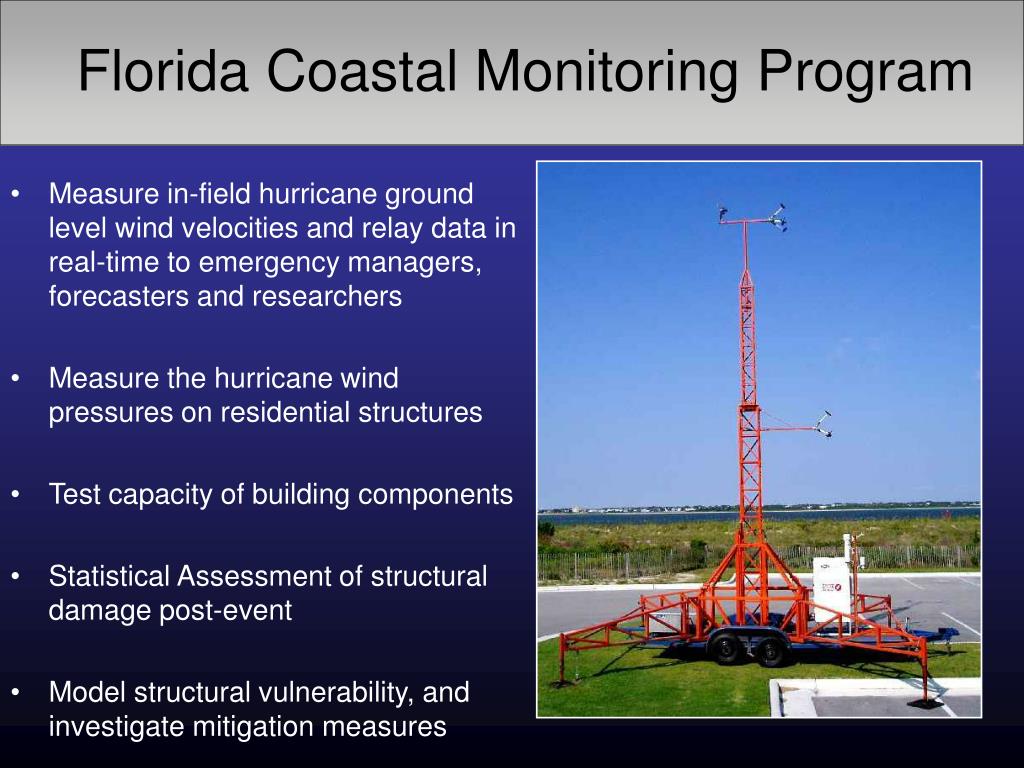 Florida Coastal Monitoring Program

• Measure in-field hurricane ground level wind velocities and relay data in real-time to emergency managers, forecasters and researchers

• Measure the hurricane wind pressures on residential structures

• Test capacity of building components

• Statistical Assessment of structural damage post-event

• Model structural vulnerability, and investigate mitigation measures